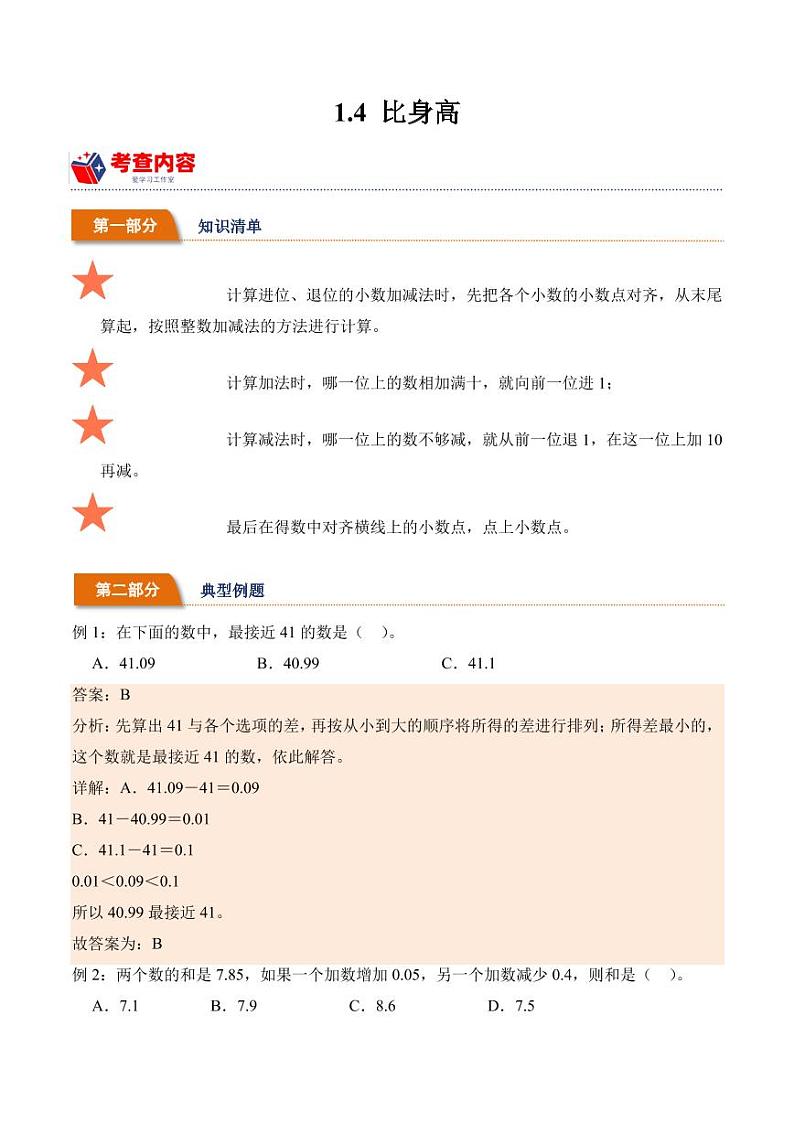 1.4 比身高

考查内容
爱学习工作室

第一部分 知识清单

计算进位、退位的小数加减法时，先把各个小数的小数点对齐，从末尾算起，按照整数加减法的方法进行计算。

计算加法时，哪一位上的数相加满十，就向前一位进 1；

计算减法时，哪一位上的数不够减，就从前一位退 1，在这一位上加 10 再减。

最后在得数中对齐横线上的小数点，点上小数点。

第二部分 典型例题

例 1：在下面的数中，最接近 41 的数是（ ）。

A．41.09 B．40.99 C．41.1

答案：B

分析：先算出 41 与各个选项的差，再按从小到大的顺序将所得的差进行排列；所得差最小的，这个数就是最接近 41 的数，依此解答。

详解：A．41.09－41＝0.09

B．41－40.99＝0.01

C．41.1－41＝0.1

0.01＜0.09＜0.1

所以 40.99 最接近 41。

故答案为：B

例 2：两个数的和是 7.85，如果一个加数增加 0.05，另一个加数减少 0.4，则和是（ ）。

A．7.1 B．7.9 C．8.6 D．7.5